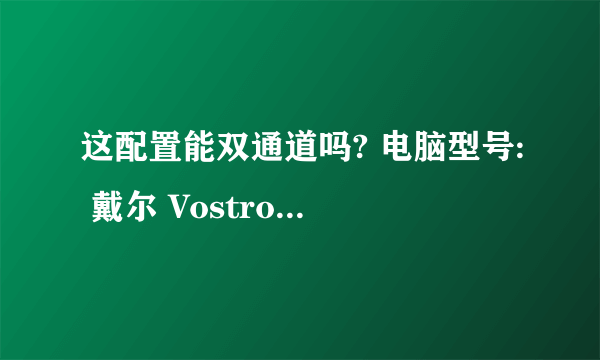 这配置能双通道吗? 电脑型号: 戴尔 Vostro...